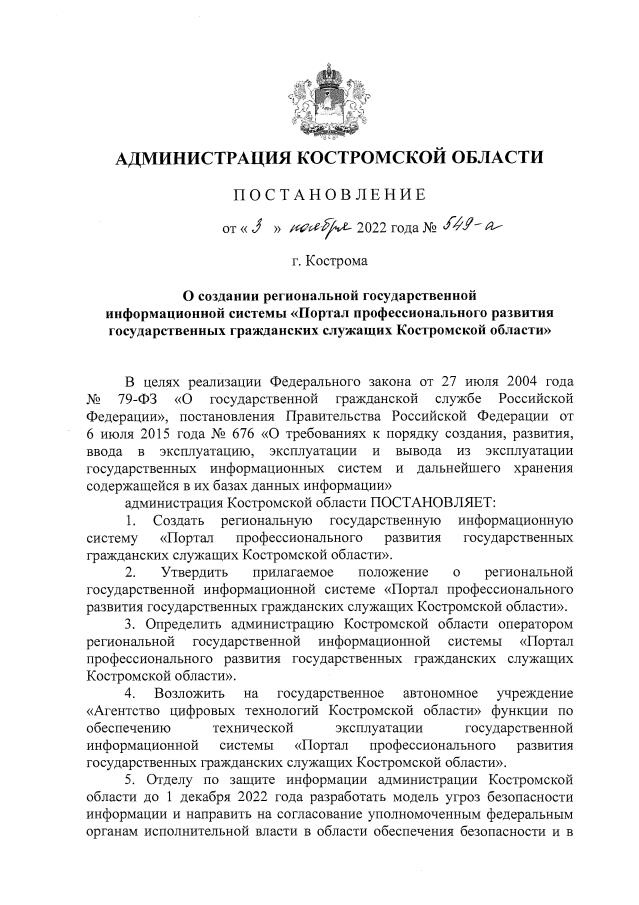 АДМИНИСТРАЦИЯ КОСТРОМСКОЙ ОБЛАСТИ

ПОСТАНОВЛЕНИЕ

от « 3 » ноября 2022 года № 549-а

г. Кострома

О создании региональной государственной информационной системы «Портал профессионального развития государственных гражданских служащих Костромской области»

В целях реализации Федерального закона от 27 июля 2004 года № 79-ФЗ «О государственной гражданской службе Российской Федерации», постановления Правительства Российской Федерации от 6 июля 2015 года № 676 «О требованиях к порядку создания, развития, ввода в эксплуатацию, эксплуатации и вывода из эксплуатации государственных информационных систем и дальнейшего хранения содержащейся в их базах данных информации»

администрация Костромской области ПОСТАНОВЛЯЕТ:

1. Создать региональную государственную информационную систему «Портал профессионального развития государственных гражданских служащих Костромской области».

2. Утвердить прилагаемое положение о региональной государственной информационной системе «Портал профессионального развития государственных гражданских служащих Костромской области».

3. Определить администрацию Костромской области оператором региональной государственной информационной системы «Портал профессионального развития государственных гражданских служащих Костромской области».

4. Возложить на государственное автономное учреждение «Агентство цифровых технологий Костромской области» функции по обеспечению технической эксплуатации государственной информационной системы «Портал профессионального развития государственных гражданских служащих Костромской области».

5. Отделу по защите информации администрации Костромской области до 1 декабря 2022 года разработать модель угроз безопасности информации и направить на согласование уполномоченным федеральным органам исполнительной власти в области обеспечения безопасности и в